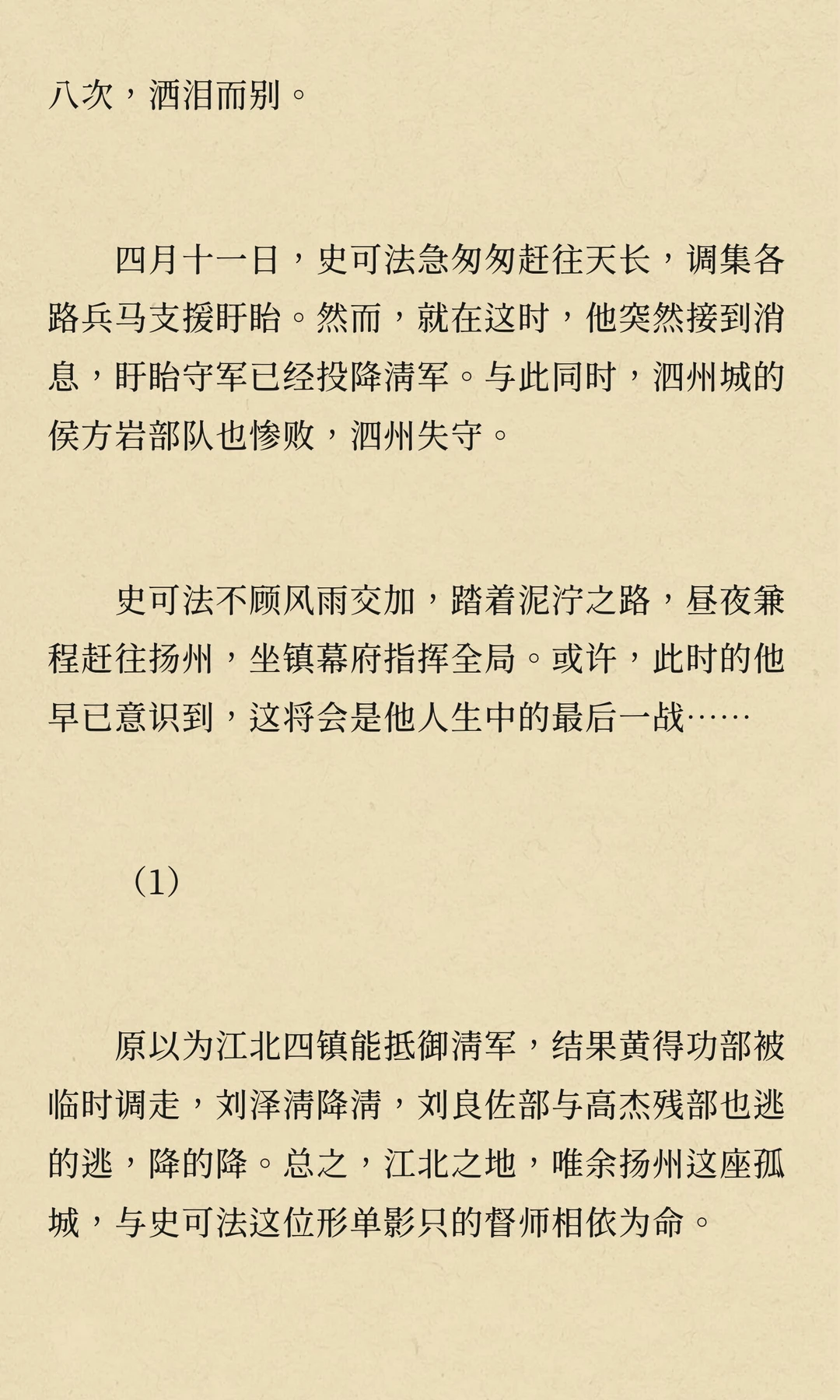 八次，洒泪而别。

四月十一日，史可法急匆匆赶往天长，调集各路兵马支援盱眙。然而，就在这时，他突然接到消息，盱眙守军已经投降清军。与此同时，泗州城的侯方岩部队也惨败，泗州失守。

史可法不顾风雨交加，踏着泥泞之路，昼夜兼程赶往扬州，坐镇幕府指挥全局。或许，此时的他早已意识到，这将会是他人生中的最后一战……

（1）

原以为江北四镇能抵御清军，结果黄得功部被临时调走，刘泽清降清，刘良佐部与高杰残部也逃的逃，降的降。总之，江北之地，唯余扬州这座孤城，与史可法这位形单影只的督师相依为命。